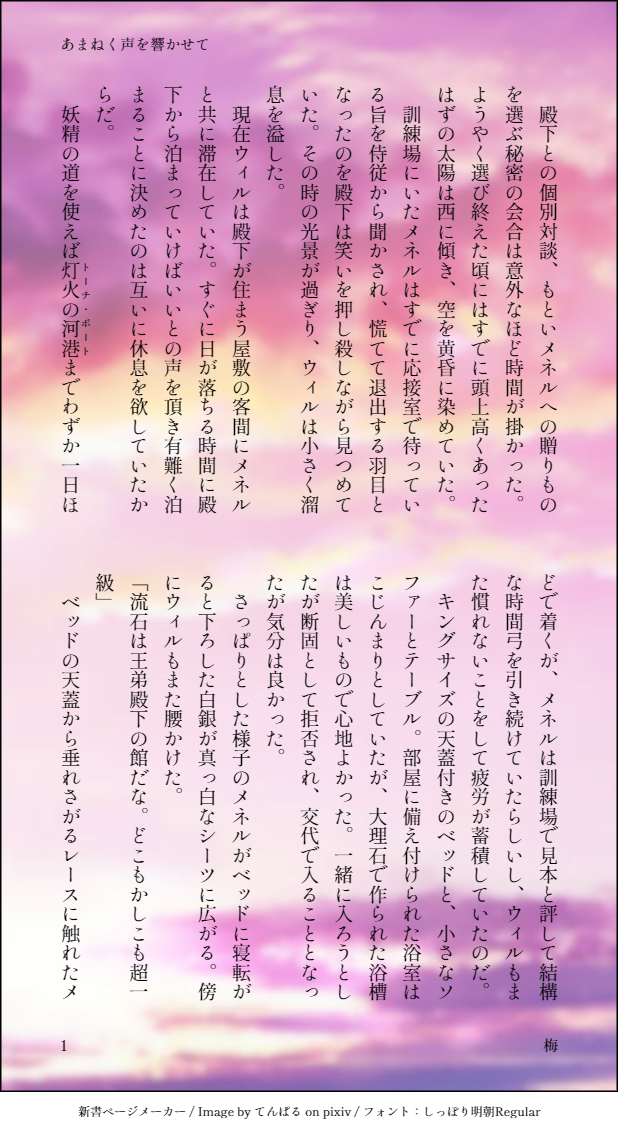 あまねく声を響かせて

殿下との個別対談、もといメネルへの贈りものを選ぶ秘密の会合は意外なほど時間が掛かった。ようやく選び終えた頃にはすでに頭上高くあったはずの太陽は西に傾き、空を黄昏に染めていた。

訓練場にいたメネルはすでに応接室で待っている旨を侍従から聞かされ、慌てて退出する羽目となったのを殿下は笑いを押し殺しながら見つめていた。その時の光景が過ぎり、ウィルは小さく溜息を溢した。

現在ウィルは殿下が住まう屋敷の客間にメネルと共に滞在していた。すぐに日が落ちる時間に殿下から泊まっていけばいいとの声を頂き有難く泊まることに決めたのは互いに休息を欲していたからだ。

妖精の道を使えば灯火の河港までわずか一日ほどで着くが、メネルは訓練場で見本と評して結構な時間弓を引き続けていたらしいし、ウィルもまた慣れないことをして疲労が蓄積していたのだ。

キングサイズの天蓋付きのベッドと、小さなソファーとテーブル。部屋に備え付けられた浴室はこじんまりとしていたが、大理石で作られた浴槽は美しいもので心地よかった。一緒に入ろうとしたが断固として拒否され、交代で入ることとなったが気分は良かった。

さっぱりとした様子のメネルがベッドに寝転がると下ろした白銀が真っ白なシーツに広がる。傍にウィルもまた腰かけた。

「流石は王弟殿下の館だな。どこもかしこも超一級」

ベッドの天蓋から垂れさがるレースに触れたメ

1　梅

新書ページメーカー / Image by てんぱる on pixiv / フォント：しっぽり明朝Regular